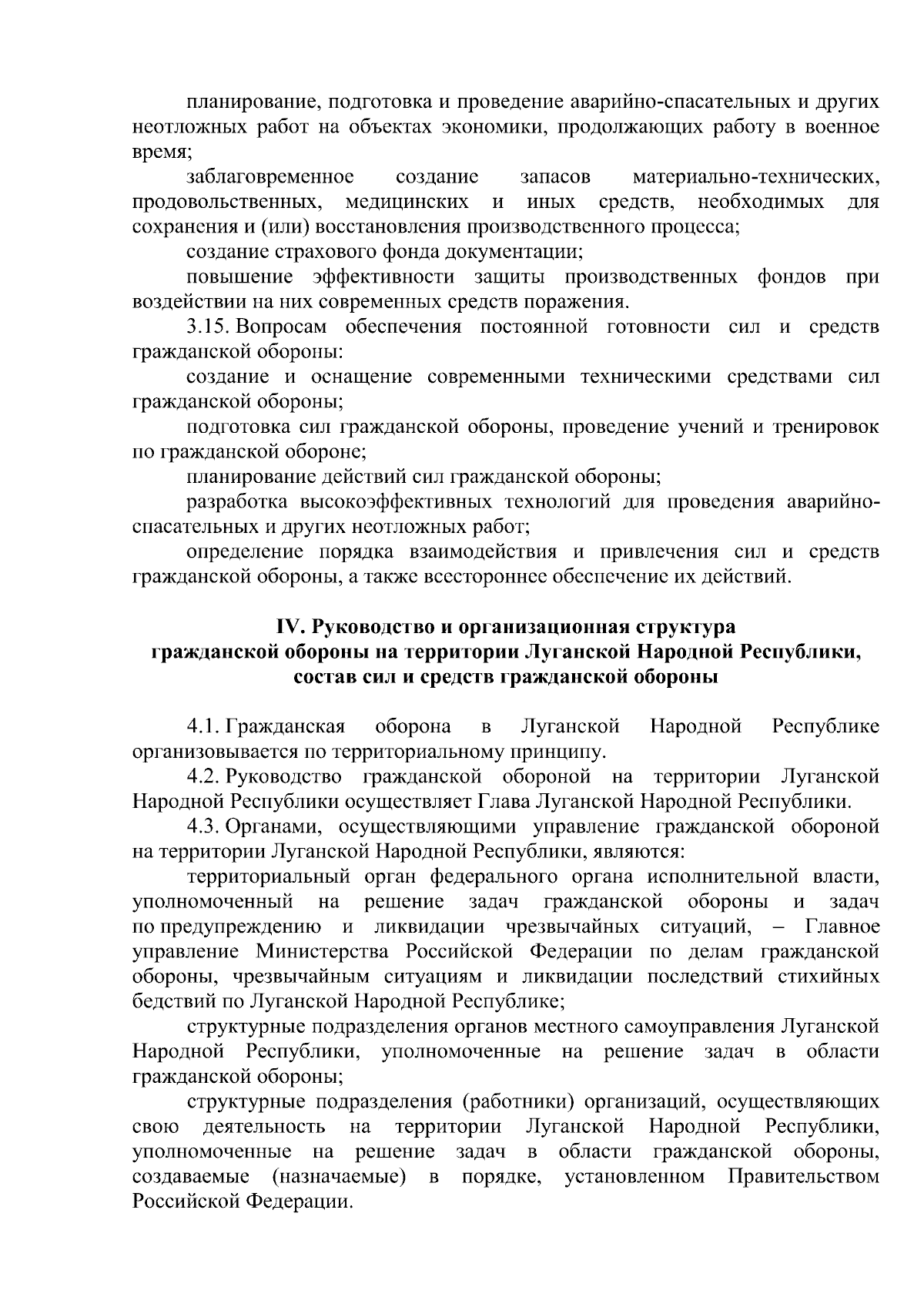 планирование, подготовка и проведение аварийно-спасательных и других неотложных работ на объектах экономики, продолжающих работу в военное время;

заблаговременное создание запасов материально-технических, продовольственных, медицинских и иных средств, необходимых для сохранения и (или) восстановления производственного процесса;

создание страхового фонда документации;

повышение эффективности защиты производственных фондов при воздействии на них современных средств поражения.

3.15. Вопросам обеспечения постоянной готовности сил и средств гражданской обороны:

создание и оснащение современными техническими средствами сил гражданской обороны;

подготовка сил гражданской обороны, проведение учений и тренировок по гражданской обороне;

планирование действий сил гражданской обороны;

разработка высокоэффективных технологий для проведения аварийно-спасательных и других неотложных работ;

определение порядка взаимодействия и привлечения сил и средств гражданской обороны, а также всестороннее обеспечение их действий.

IV. Руководство и организационная структура гражданской обороны на территории Луганской Народной Республики, состав сил и средств гражданской обороны

4.1. Гражданская оборона в Луганской Народной Республике организовывается по территориальному принципу.

4.2. Руководство гражданской обороной на территории Луганской Народной Республики осуществляет Глава Луганской Народной Республики.

4.3. Органами, осуществляющими управление гражданской обороной на территории Луганской Народной Республики, являются:

территориальный орган федерального органа исполнительной власти, уполномоченный на решение задач гражданской обороны и задач по предупреждению и ликвидации чрезвычайных ситуаций, – Главное управление Министерства Российской Федерации по делам гражданской обороны, чрезвычайным ситуациям и ликвидации последствий стихийных бедствий по Луганской Народной Республике;

структурные подразделения органов местного самоуправления Луганской Народной Республики, уполномоченные на решение задач в области гражданской обороны;

структурные подразделения (работники) организаций, осуществляющих свою деятельность на территории Луганской Народной Республики, уполномоченные на решение задач в области гражданской обороны, создаваемые (назначаемые) в порядке, установленном Правительством Российской Федерации.